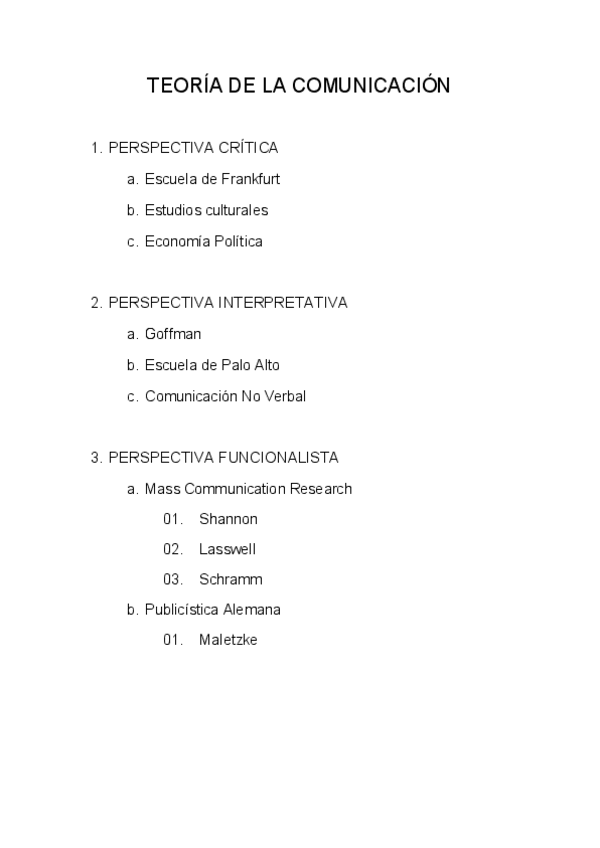 TEORÍA DE LA COMUNICACIÓN

1. PERSPECTIVA CRÍTICA
a. Escuela de Frankfurt
b. Estudios culturales
c. Economía Política

2. PERSPECTIVA INTERPRETATIVA
a. Goffman
b. Escuela de Palo Alto
c. Comunicación No Verbal

3. PERSPECTIVA FUNCIONALISTA
a. Mass Communication Research
01. Shannon
02. Lasswell
03. Schramm
b. Publicística Alemana
01. Maletzke